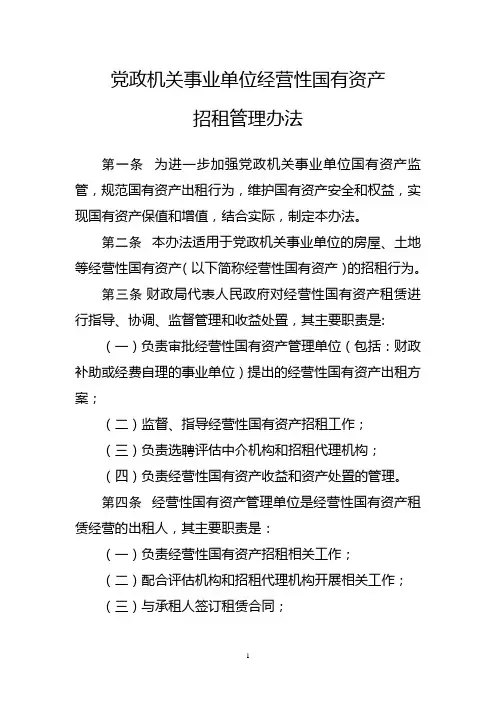 党政机关事业单位经营性国有资产
招租管理办法

第一条　为进一步加强党政机关事业单位国有资产监管，规范国有资产出租行为，维护国有资产安全和权益，实现国有资产保值和增值，结合实际，制定本办法。

第二条　本办法适用于党政机关事业单位的房屋、土地等经营性国有资产（以下简称经营性国有资产）的招租行为。

第三条 财政局代表人民政府对经营性国有资产租赁进行指导、协调、监督管理和收益处置，其主要职责是:

（一）负责审批经营性国有资产管理单位（包括：财政补助或经费自理的事业单位）提出的经营性国有资产出租方案；

（二）监督、指导经营性国有资产招租工作；

（三）负责选聘评估中介机构和招租代理机构；

（四）负责经营性国有资产收益和资产处置的管理。

第四条　经营性国有资产管理单位是经营性国有资产租赁经营的出租人，其主要职责是：

（一）负责经营性国有资产招租相关工作；

（二）配合评估机构和招租代理机构开展相关工作；

（三）与承租人签订租赁合同；

1